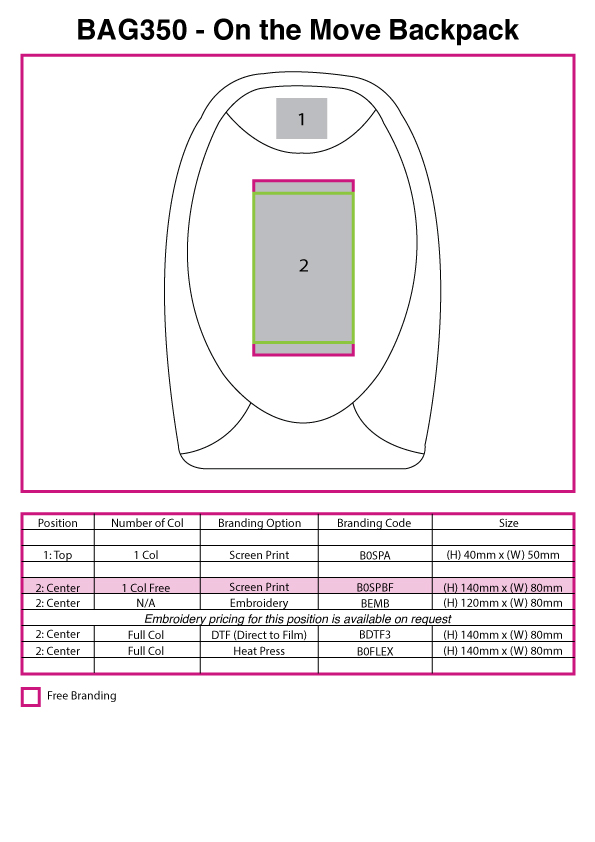 BAG350 - On the Move Backpack

1

2

| Position | Number of Col | Branding Option | Branding Code | Size |
|---|---|---|---|---|
| | | | | |
| 1: Top | 1 Col | Screen Print | B0SPA | (H) 40mm x (W) 50mm |
| | | | | |
| 2: Center | 1 Col Free | Screen Print | B0SPBF | (H) 140mm x (W) 80mm |
| 2: Center | N/A | Embroidery | BEMB | (H) 120mm x (W) 80mm |
| Embroidery pricing for this position is available on request | | | | |
| 2: Center | Full Col | DTF (Direct to Film) | BDTF3 | (H) 140mm x (W) 80mm |
| 2: Center | Full Col | Heat Press | B0FLEX | (H) 140mm x (W) 80mm |
| | | | | |

Free Branding